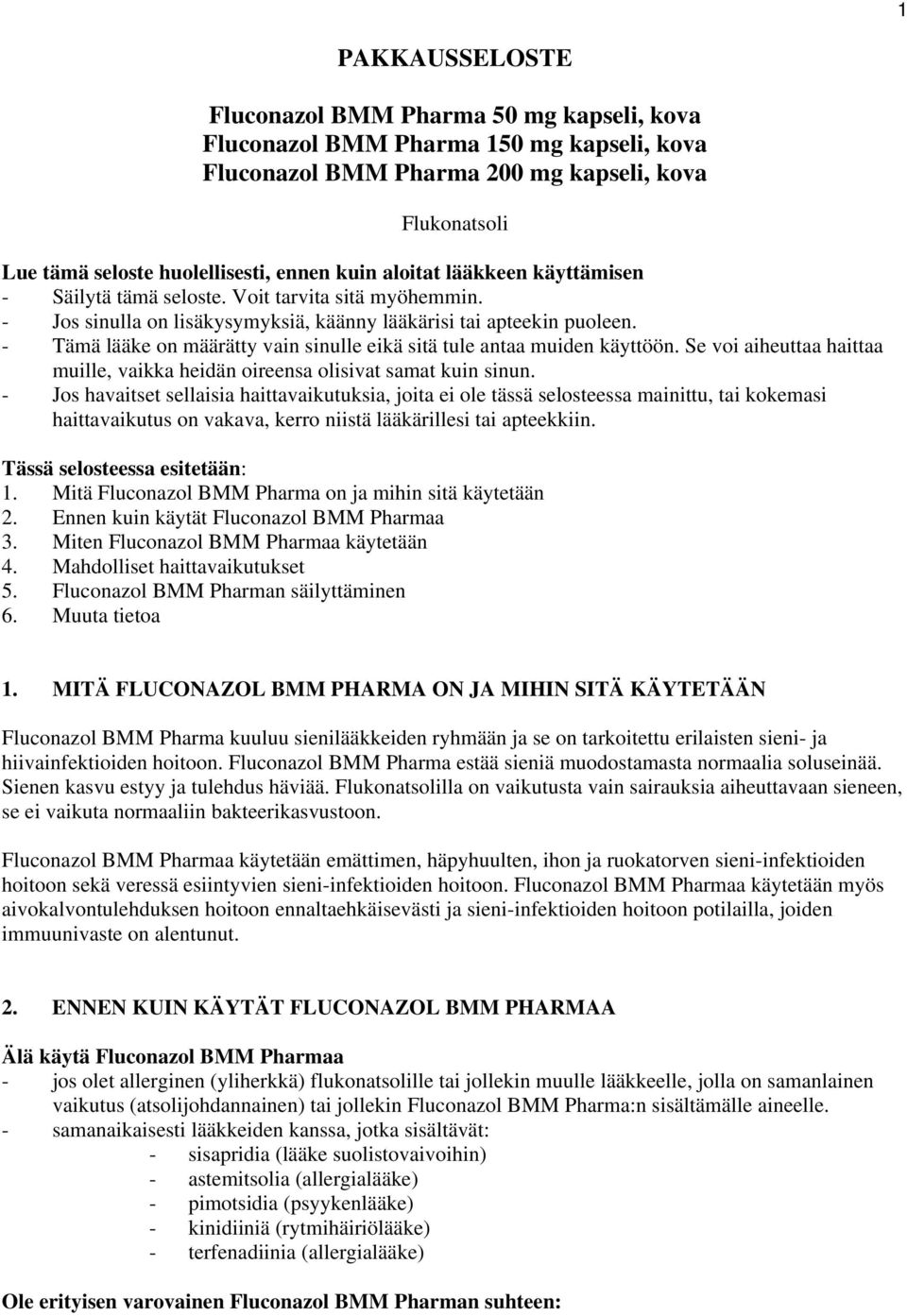 1

PAKKAUSSELOSTE

Fluconazol BMM Pharma 50 mg kapseli, kova
Fluconazol BMM Pharma 150 mg kapseli, kova
Fluconazol BMM Pharma 200 mg kapseli, kova

Flukonatsoli

Lue tämä seloste huolellisesti, ennen kuin aloitat lääkkeen käyttämisen
- Säilytä tämä seloste. Voit tarvita sitä myöhemmin.
- Jos sinulla on lisäkysymyksiä, käänny lääkärisi tai apteekin puoleen.
- Tämä lääke on määrätty vain sinulle eikä sitä tule antaa muiden käyttöön. Se voi aiheuttaa haittaa muille, vaikka heidän oireensa olisivat samat kuin sinun.
- Jos havaitset sellaisia haittavaikutuksia, joita ei ole tässä selosteessa mainittu, tai kokemasi haittavaikutus on vakava, kerro niistä lääkärillesi tai apteekkiin.

Tässä selosteessa esitetään:
1. Mitä Fluconazol BMM Pharma on ja mihin sitä käytetään
2. Ennen kuin käytät Fluconazol BMM Pharmaa
3. Miten Fluconazol BMM Pharmaa käytetään
4. Mahdolliset haittavaikutukset
5. Fluconazol BMM Pharman säilyttäminen
6. Muuta tietoa

1. MITÄ FLUCONAZOL BMM PHARMA ON JA MIHIN SITÄ KÄYTETÄÄN

Fluconazol BMM Pharma kuuluu sienilääkkeiden ryhmään ja se on tarkoitettu erilaisten sieni- ja hiivainfektioiden hoitoon. Fluconazol BMM Pharma estää sieniä muodostamasta normaalia soluseinää. Sienen kasvu estyy ja tulehdus häviää. Flukonatsolilla on vaikutusta vain sairauksia aiheuttavaan sieneen, se ei vaikuta normaaliin bakteerikasvustoon.

Fluconazol BMM Pharmaa käytetään emättimen, häpyhuulten, ihon ja ruokatorven sieni-infektioiden hoitoon sekä veressä esiintyvien sieni-infektioiden hoitoon. Fluconazol BMM Pharmaa käytetään myös aivokalvontulehduksen hoitoon ennaltaehkäisevästi ja sieni-infektioiden hoitoon potilailla, joiden immuunivaste on alentunut.

2. ENNEN KUIN KÄYTÄT FLUCONAZOL BMM PHARMAA

Älä käytä Fluconazol BMM Pharmaa
- jos olet allerginen (yliherkkä) flukonatsolille tai jollekin muulle lääkkeelle, jolla on samanlainen vaikutus (atsolijohdannainen) tai jollekin Fluconazol BMM Pharma:n sisältämälle aineelle.
- samanaikaisesti lääkkeiden kanssa, jotka sisältävät:
- sisapridia (lääke suolistovaivoihin)
- astemitsolia (allergialääke)
- pimotsidia (psyykenlääke)
- kinidiiniä (rytmihäiriölääke)
- terfenadiinia (allergialääke)

Ole erityisen varovainen Fluconazol BMM Pharman suhteen: